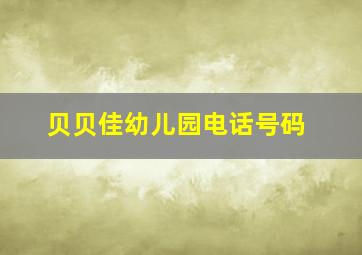 贝贝佳幼儿园电话号码